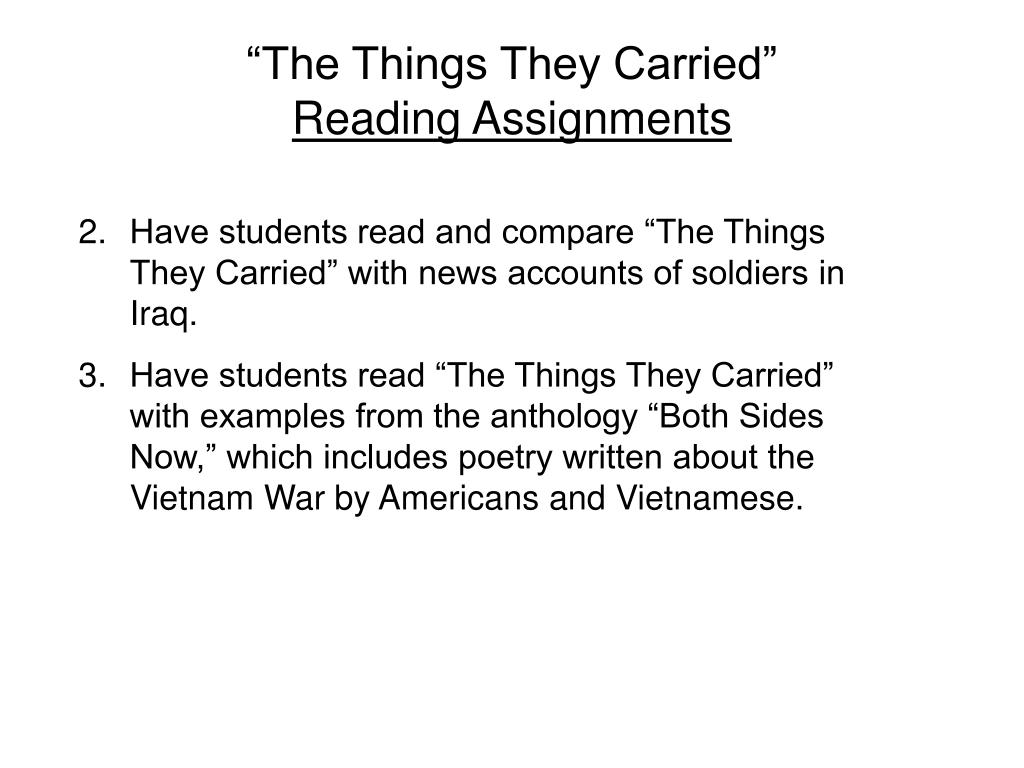 “The Things They Carried”
Reading Assignments

2. Have students read and compare “The Things They Carried” with news accounts of soldiers in Iraq.

3. Have students read “The Things They Carried” with examples from the anthology “Both Sides Now,” which includes poetry written about the Vietnam War by Americans and Vietnamese.